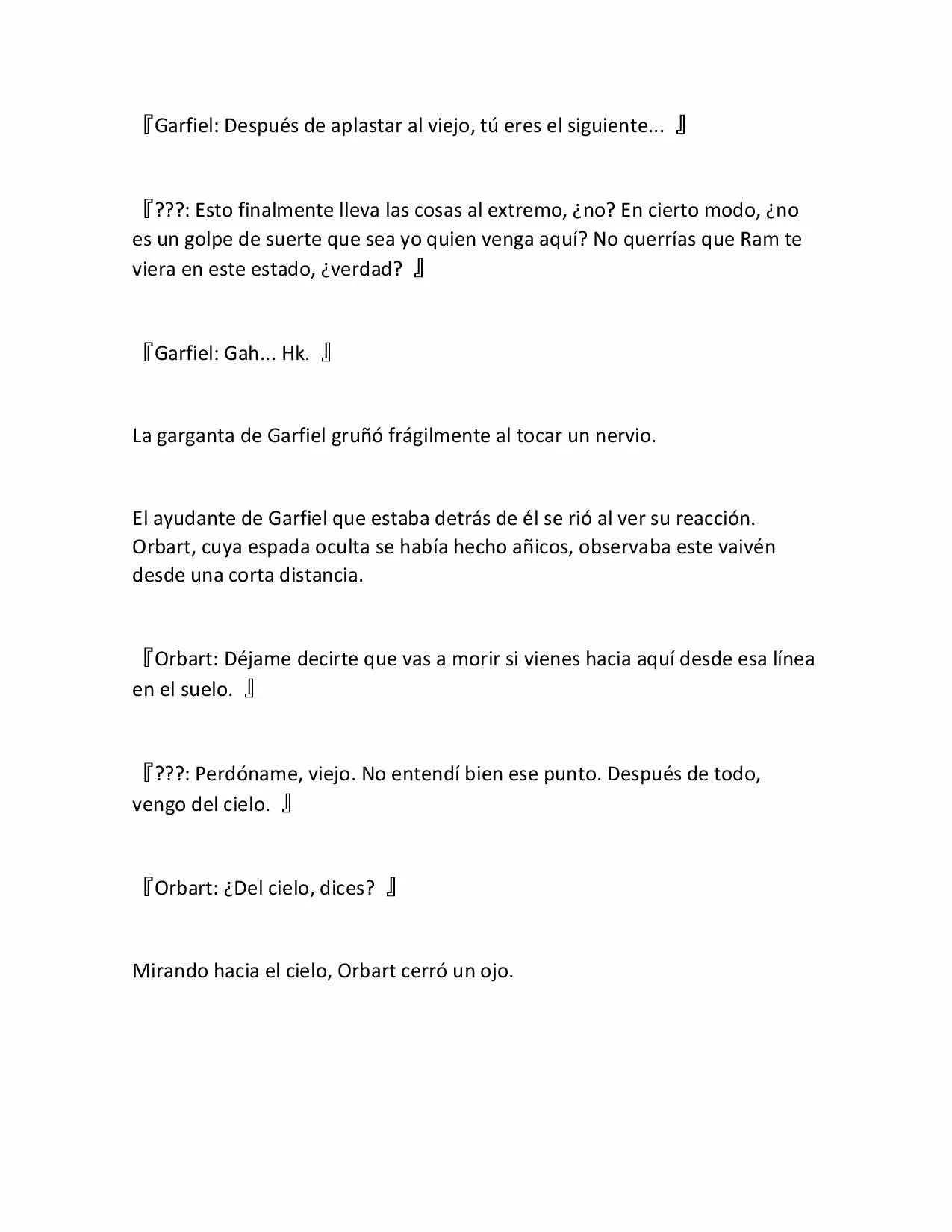 『Garfiel: Después de aplastar al viejo, tú eres el siguiente... 』

『???: Esto finalmente lleva las cosas al extremo, ¿no? En cierto modo, ¿no es un golpe de suerte que sea yo quien venga aquí? No querrías que Ram te viera en este estado, ¿verdad? 』

『Garfiel: Gah... Hk. 』

La garganta de Garfiel gruñó frágilmente al tocar un nervio.

El ayudante de Garfiel que estaba detrás de él se rió al ver su reacción. Orbart, cuya espada oculta se había hecho añicos, observaba este vaivén desde una corta distancia.

『Orbart: Déjame decirte que vas a morir si vienes hacia aquí desde esa línea en el suelo. 』

『???: Perdóname, viejo. No entendí bien ese punto. Después de todo, vengo del cielo. 』

『Orbart: ¿Del cielo, dices? 』

Mirando hacia el cielo, Orbart cerró un ojo.